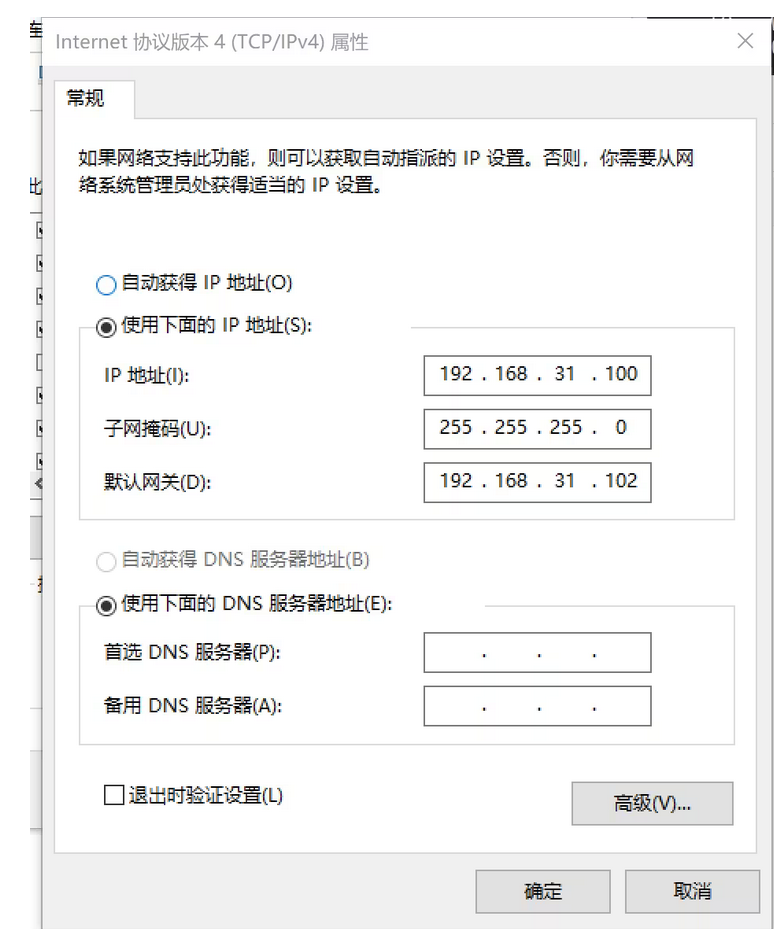 Internet 协议版本 4 (TCP/IPv4) 属性

常规

如果网络支持此功能，则可以获取自动指派的 IP 设置。否则，你需要从网络系统管理员处获得适当的 IP 设置。

自动获得 IP 地址(O)

使用下面的 IP 地址(S):

IP 地址(I): 192 . 168 . 31 . 100

子网掩码(U): 255 . 255 . 255 . 0

默认网关(D): 192 . 168 . 31 . 102

自动获得 DNS 服务器地址(B)

使用下面的 DNS 服务器地址(E):

首选 DNS 服务器(P): . . .

备用 DNS 服务器(A): . . .

退出时验证设置(L)

高级(V)...

确定

取消